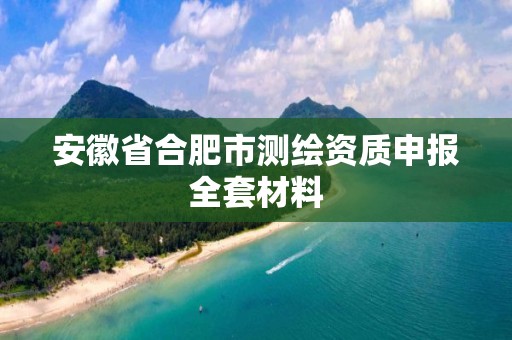 安徽省合肥市测绘资质申报全套材料